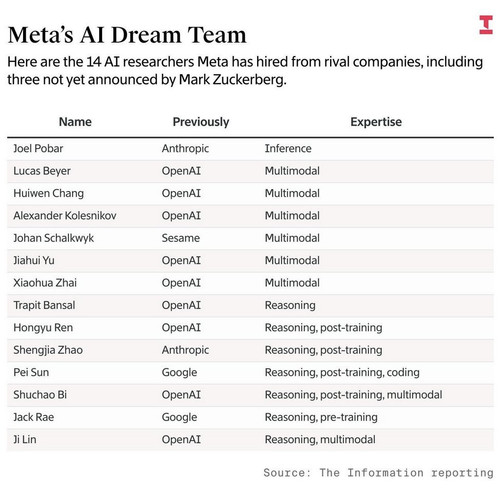 Meta's AI Dream Team

Here are the 14 AI researchers Meta has hired from rival companies, including three not yet announced by Mark Zuckerberg.

| Name | Previously | Expertise |
|---|---|---|
| Joel Pobar | Anthropic | Inference |
| Lucas Beyer | OpenAI | Multimodal |
| Huiwen Chang | OpenAI | Multimodal |
| Alexander Kolesnikov | OpenAI | Multimodal |
| Johan Schalkwyk | Sesame | Multimodal |
| Jiahui Yu | OpenAI | Multimodal |
| Xiaohua Zhai | OpenAI | Multimodal |
| Trapit Bansal | OpenAI | Reasoning |
| Hongyu Ren | OpenAI | Reasoning, post-training |
| Shengjia Zhao | Anthropic | Reasoning, post-training |
| Pei Sun | Google | Reasoning, post-training, coding |
| Shuchao Bi | OpenAI | Reasoning, post-training, multimodal |
| Jack Rae | Google | Reasoning, pre-training |
| Ji Lin | OpenAI | Reasoning, multimodal |

Source: The Information reporting